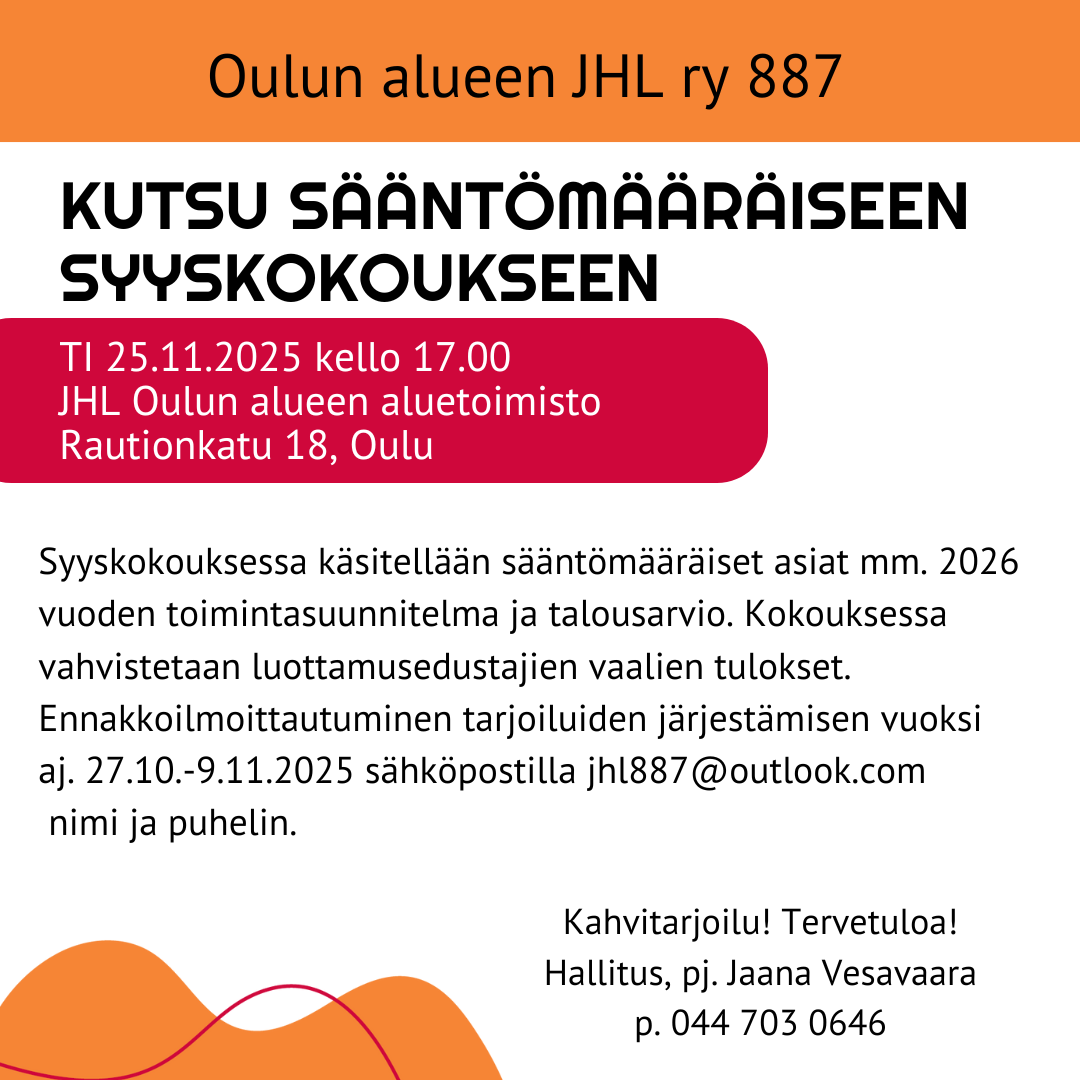 Oulun alueen JHL ry 887

KUTSU SÄÄNTÖMÄÄRÄISEEN SYYSKOKOUKSEEN

TI 25.11.2025 kello 17.00
JHL Oulun alueen aluetoimisto
Rautionkatu 18, Oulu

Syyskokouksessa käsitellään sääntömääräiset asiat mm. 2026 vuoden toimintasuunnitelma ja talousarvio. Kokouksessa vahvistetaan luottamusedustajien vaalien tulokset. Ennakkoilmoittautuminen tarjoiluiden järjestämisen vuoksi aj. 27.10.-9.11.2025 sähköpostilla jhl887@outlook.com nimi ja puhelin.

Kahvitarjoilu! Tervetuloa!
Hallitus, pj. Jaana Vesavaara
p. 044 703 0646